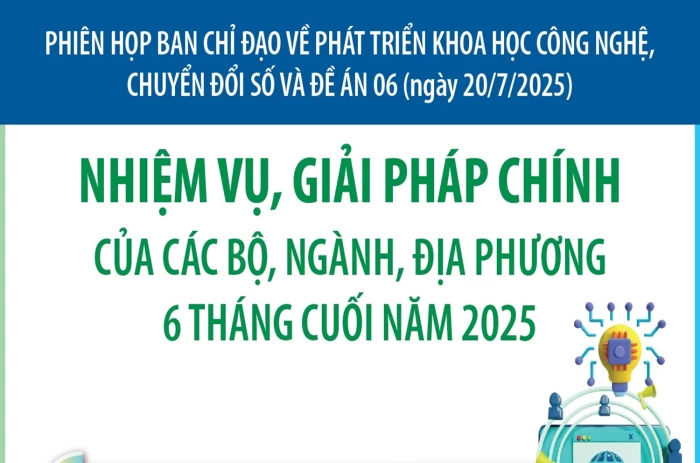 PHIÊN HỌP BAN CHỈ ĐẠO VỀ PHÁT TRIỂN KHOA HỌC CÔNG NGHỆ, CHUYỂN ĐỔI SỐ VÀ ĐỀ ÁN 06 (ngày 20/7/2025)

NHIỆM VỤ, GIẢI PHÁP CHÍNH

CỦA CÁC BỘ, NGÀNH, ĐỊA PHƯƠNG 6 THÁNG CUỐI NĂM 2025